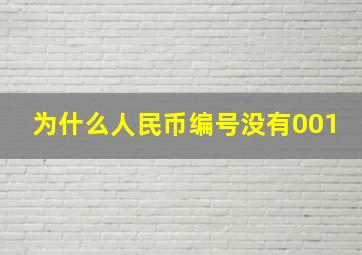 为什么人民币编号没有001